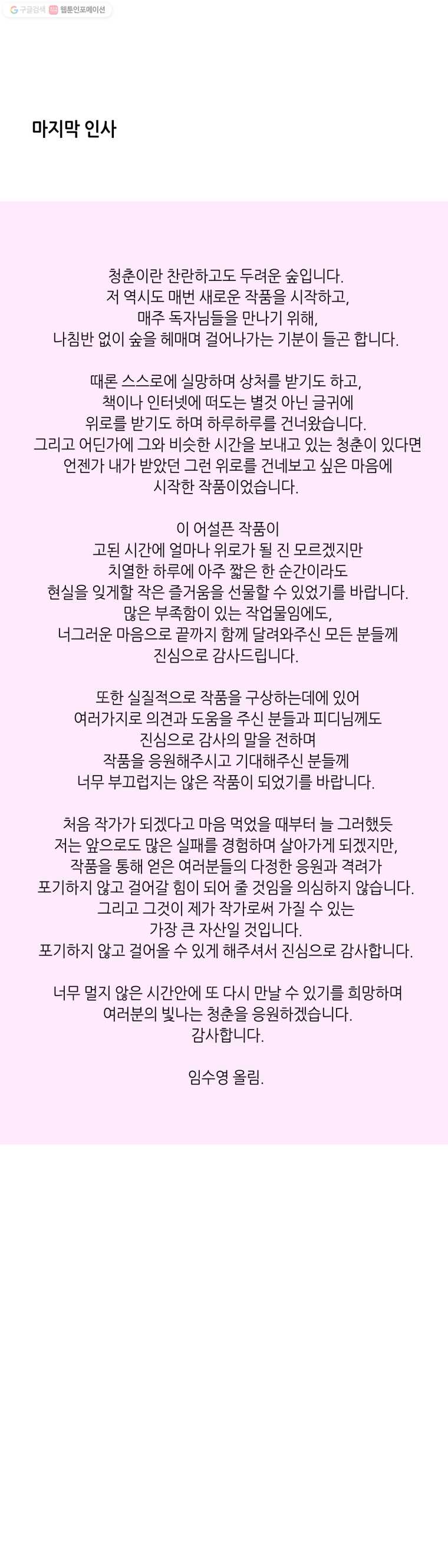 구글검색 웹툰인포메이션

마지막 인사

청춘이란 찬란하고도 두려운 숲입니다.
저 역시도 매번 새로운 작품을 시작하고,
매주 독자님들을 만나기 위해,
나침반 없이 숲을 헤매며 걸어나가는 기분이 들곤 합니다.

때론 스스로에 실망하며 상처를 받기도 하고,
책이나 인터넷에 떠도는 별것 아닌 글귀에
위로를 받기도 하며 하루하루를 건너왔습니다.
그리고 어딘가에 그와 비슷한 시간을 보내고 있는 청춘이 있다면
언젠가 내가 받았던 그런 위로를 건네보고 싶은 마음에
시작한 작품이었습니다.

이 어설픈 작품이
고된 시간에 얼마나 위로가 될 진 모르겠지만
치열한 하루에 아주 짧은 한 순간이라도
현실을 잊게할 작은 즐거움을 선물할 수 있었기를 바랍니다.
많은 부족함이 있는 작업물임에도,
너그러운 마음으로 끝까지 함께 달려와주신 모든 분들께
진심으로 감사드립니다.

또한 실질적으로 작품을 구상하는데에 있어
여러가지로 의견과 도움을 주신 분들과 피디님께도
진심으로 감사의 말을 전하며
작품을 응원해주시고 기대해주신 분들께
너무 부끄럽지는 않은 작품이 되었기를 바랍니다.

처음 작가가 되겠다고 마음 먹었을 때부터 늘 그러했듯
저는 앞으로도 많은 실패를 경험하며 살아가게 되겠지만,
작품을 통해 얻은 여러분들의 다정한 응원과 격려가
포기하지 않고 걸어갈 힘이 되어 줄 것임을 의심하지 않습니다.
그리고 그것이 제가 작가로써 가질 수 있는
가장 큰 자산일 것입니다.
포기하지 않고 걸어올 수 있게 해주셔서 진심으로 감사합니다.

너무 멀지 않은 시간안에 또 다시 만날 수 있기를 희망하며
여러분의 빛나는 청춘을 응원하겠습니다.
감사합니다.

임수영 올림.